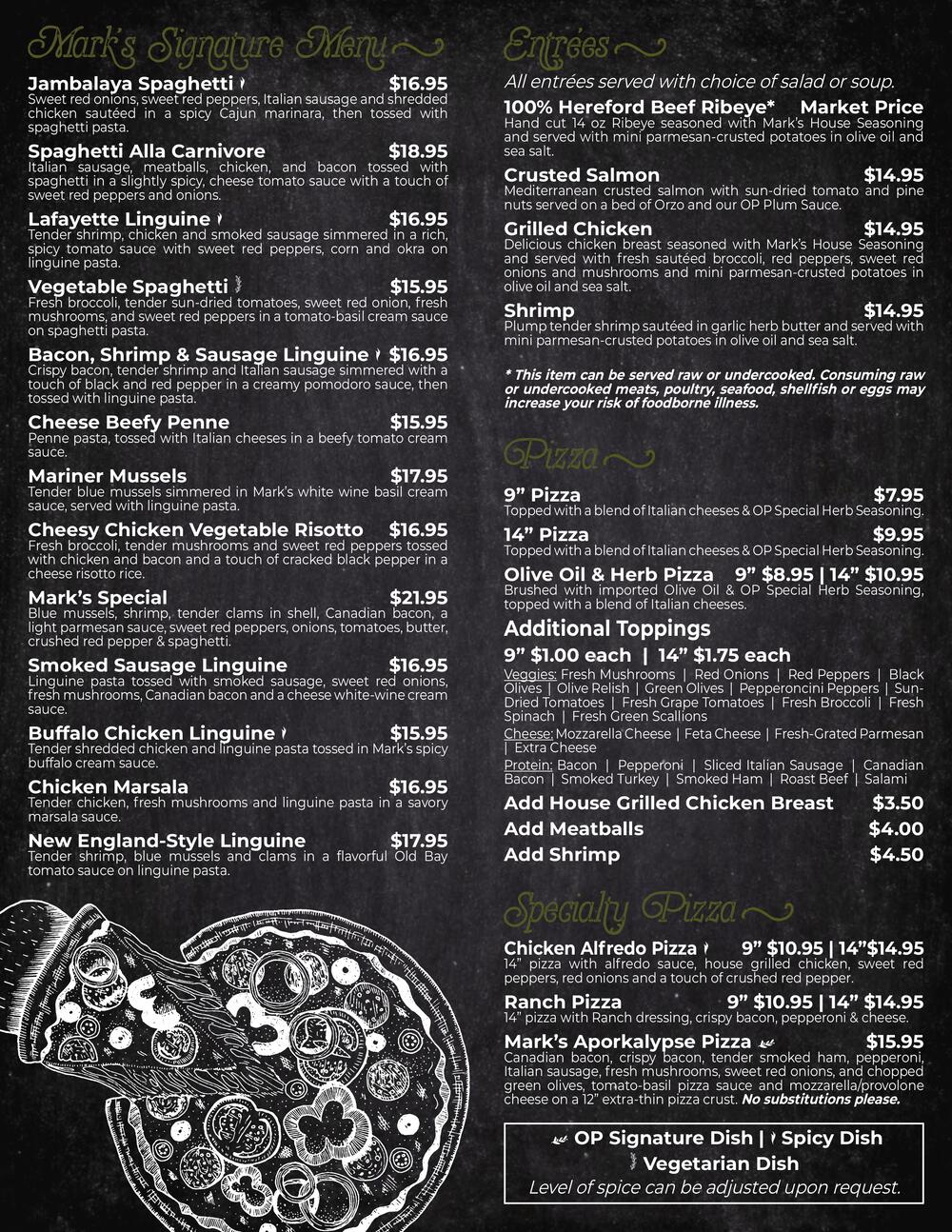 Mark's Signature Menu

Jambalaya Spaghetti $16.95
Sweet red onions, sweet red peppers, Italian sausage and shredded chicken sautéed in a spicy Cajun marinara, then tossed with spaghetti pasta.

Spaghetti Alla Carnivore $18.95
Italian sausage, meatballs, chicken, and bacon tossed with spaghetti in a slightly spicy, cheese tomato sauce with a touch of sweet red peppers and onions.

Lafayette Linguine $16.95
Tender shrimp, chicken and smoked sausage simmered in a rich, spicy tomato sauce with sweet red peppers, corn and okra on linguine pasta.

Vegetable Spaghetti $15.95
Fresh broccoli, tender sun-dried tomatoes, sweet red onion, fresh mushrooms, and sweet red peppers in a tomato-basil cream sauce on spaghetti pasta.

Bacon, Shrimp & Sausage Linguine $16.95
Crispy bacon, tender shrimp and Italian sausage simmered with a touch of black and red pepper in a creamy pomodoro sauce, then tossed with linguine pasta.

Cheese Beefy Penne $15.95
Penne pasta, tossed with Italian cheeses in a beefy tomato cream sauce.

Mariner Mussels $17.95
Tender blue mussels simmered in Mark's white wine basil cream sauce, served with linguine pasta.

Cheesy Chicken Vegetable Risotto $16.95
Fresh broccoli, tender mushrooms and sweet red peppers tossed with chicken and bacon and a touch of cracked black pepper in a cheese risotto rice.

Mark's Special $21.95
Blue mussels, shrimp, tender clams in shell, Canadian bacon, a light parmesan sauce, sweet red peppers, onions, tomatoes, butter, crushed red pepper & spaghetti.

Smoked Sausage Linguine $16.95
Linguine pasta tossed with smoked sausage, sweet red onions, fresh mushrooms, Canadian bacon and a cheese white-wine cream sauce.

Buffalo Chicken Linguine $15.95
Tender shredded chicken and linguine pasta tossed in Mark's spicy buffalo cream sauce.

Chicken Marsala $16.95
Tender chicken, fresh mushrooms and linguine pasta in a savory marsala sauce.

New England-Style Linguine $17.95
Tender shrimp, blue mussels and clams in a flavorful Old Bay tomato sauce on linguine pasta.

Entrées
All entrées served with choice of salad or soup.

100% Hereford Beef Ribeye* Market Price
Hand cut 14 oz Ribeye seasoned with Mark's House Seasoning and served with mini parmesan-crusted potatoes in olive oil and sea salt.

Crusted Salmon $14.95
Mediterranean crusted salmon with sun-dried tomato and pine nuts served on a bed of Orzo and our OP Plum Sauce.

Grilled Chicken $14.95
Delicious chicken breast seasoned with Mark's House Seasoning and served with fresh sautéed broccoli, red peppers, sweet red onions and mushrooms and mini parmesan-crusted potatoes in olive oil and sea salt.

Shrimp $14.95
Plump tender shrimp sautéed in garlic herb butter and served with mini parmesan-crusted potatoes in olive oil and sea salt.

* This item can be served raw or undercooked. Consuming raw or undercooked meats, poultry, seafood, shellfish or eggs may increase your risk of foodborne illness.

Pizza

9" Pizza $7.95
Topped with a blend of Italian cheeses & OP Special Herb Seasoning.

14" Pizza $9.95
Topped with a blend of Italian cheeses & OP Special Herb Seasoning.

Olive Oil & Herb Pizza 9" $8.95 | 14" $10.95
Brushed with imported Olive Oil & OP Special Herb Seasoning, topped with a blend of Italian cheeses.

Additional Toppings
9" $1.00 each | 14" $1.75 each
Veggies: Fresh Mushrooms | Red Onions | Red Peppers | Black Olives | Olive Relish | Green Olives | Pepperoncini Peppers | Sun-Dried Tomatoes | Fresh Grape Tomatoes | Fresh Broccoli | Fresh Spinach | Fresh Green Scallions
Cheese: Mozzarella Cheese | Feta Cheese | Fresh-Grated Parmesan | Extra Cheese
Protein: Bacon | Pepperoni | Sliced Italian Sausage | Canadian Bacon | Smoked Turkey | Smoked Ham | Roast Beef | Salami

Add House Grilled Chicken Breast $3.50
Add Meatballs $4.00
Add Shrimp $4.50

Specialty Pizza

Chicken Alfredo Pizza 9" $10.95 | 14"$14.95
14" pizza with alfredo sauce, house grilled chicken, sweet red peppers, red onions and a touch of crushed red pepper.

Ranch Pizza 9" $10.95 | 14" $14.95
14" pizza with Ranch dressing, crispy bacon, pepperoni & cheese.

Mark's Aporkalypse Pizza $15.95
Canadian bacon, crispy bacon, tender smoked ham, pepperoni, Italian sausage, fresh mushrooms, sweet red onions, and chopped green olives, tomato-basil pizza sauce and mozzarella/provolone cheese on a 12" extra-thin pizza crust. No substitutions please.

OP Signature Dish | Spicy Dish
Vegetarian Dish
Level of spice can be adjusted upon request.